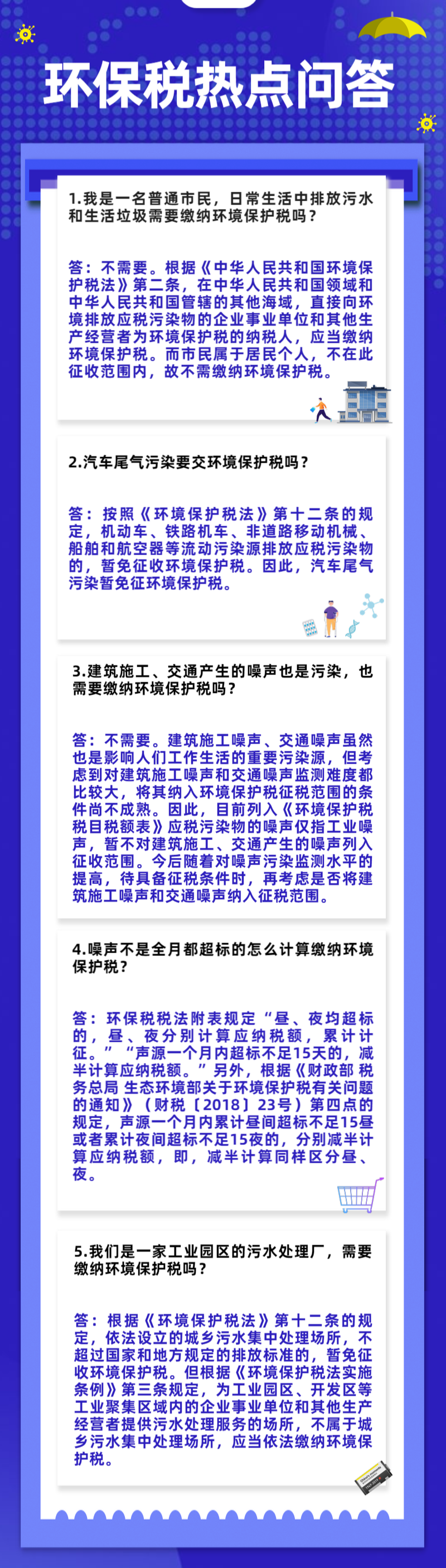 环保税热点问答

1.我是一名普通市民，日常生活中排放污水和生活垃圾需要缴纳环境保护税吗？

答：不需要。根据《中华人民共和国环境保护税法》第二条，在中华人民共和国领域和中华人民共和国管辖的其他海域，直接向环境排放应税污染物的企业事业单位和其他生产经营者为环境保护税的纳税人，应当缴纳环境保护税。而市民属于居民个人，不在此征收范围内，故不需缴纳环境保护税。

2.汽车尾气污染要交环境保护税吗？

答：按照《环境保护税法》第十二条的规定，机动车、铁路机车、非道路移动机械、船舶和航空器等流动污染源排放应税污染物的，暂免征收环境保护税。因此，汽车尾气污染暂免征环境保护税。

3.建筑施工、交通产生的噪声也是污染，也需要缴纳环境保护税吗？

答：不需要。建筑施工噪声、交通噪声虽然也是影响人们工作生活的重要污染源，但考虑到对建筑施工噪声和交通噪声监测难度都比较大，将其纳入环境保护税征税范围的条件尚不成熟。因此，目前列入《环境保护税税目税额表》应税污染物的噪声仅指工业噪声，暂不对建筑施工、交通产生的噪声列入征收范围。今后随着对噪声污染监测水平的提高，待具备征税条件时，再考虑是否将建筑施工噪声和交通噪声纳入征税范围。

4.噪声不是全月都超标的怎么计算缴纳环境保护税？

答：环保税税法附表规定“昼、夜均超标的，昼、夜分别计算应纳税额，累计计征。”“声源一个月内超标不足15天的，减半计算应纳税额。”另外，根据《财政部 税务总局 生态环境部关于环境保护税有关问题的通知》（财税〔2018〕23号）第四点的规定，声源一个月内累计昼间超标不足15昼或者累计夜间超标不足15夜的，分别减半计算应纳税额，即，减半计算同样区分昼、夜。

5.我们是一家工业园区的污水处理厂，需要缴纳环境保护税吗？

答：根据《环境保护税法》第十二条的规定，依法设立的城乡污水集中处理场所，不超过国家和地方规定的排放标准的，暂免征收环境保护税。但根据《环境保护税法实施条例》第三条规定，为工业园区、开发区等工业聚集区域内的企业事业单位和其他生产经营者提供污水处理服务的场所，不属于城乡污水集中处理场所，应当依法缴纳环境保护税。